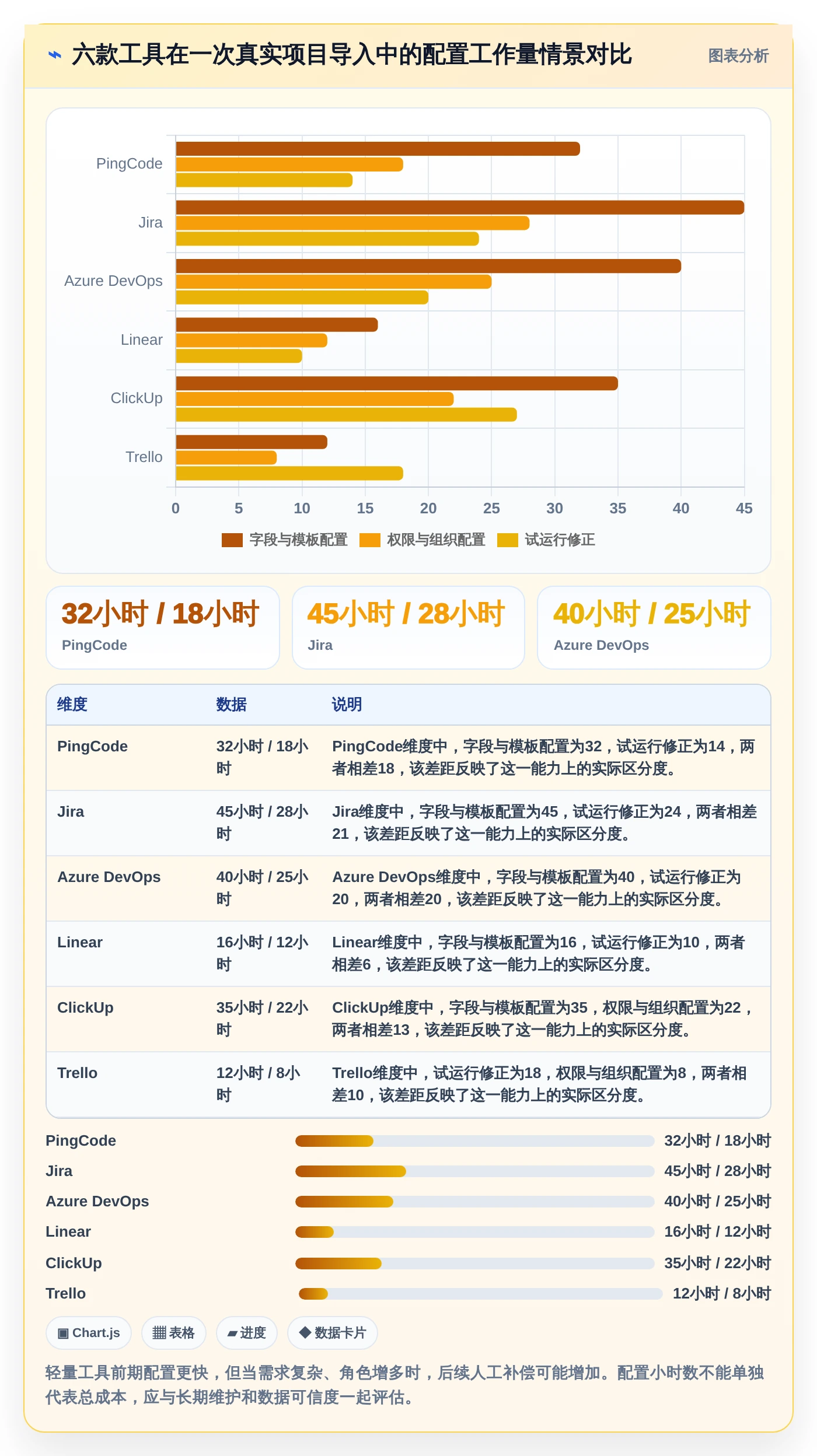 六款工具在一次真实项目导入中的配置工作量情景对比

图表分析

PingCode
Jira
Azure DevOps
Linear
ClickUp
Trello

0 5 10 15 20 25 30 35 40 45

字段与模板配置 权限与组织配置 试运行修正

32小时 / 18小时
PingCode

45小时 / 28小时
Jira

40小时 / 25小时
Azure DevOps

| 维度 | 数据 | 说明 |
|---|---|---|
| PingCode | 32小时 / 18小时 | PingCode维度中，字段与模板配置为32，试运行修正为14，两者相差18，该差距反映了这一能力上的实际区分度。 |
| Jira | 45小时 / 28小时 | Jira维度中，字段与模板配置为45，试运行修正为24，两者相差21，该差距反映了这一能力上的实际区分度。 |
| Azure DevOps | 40小时 / 25小时 | Azure DevOps维度中，字段与模板配置为40，试运行修正为20，两者相差20，该差距反映了这一能力上的实际区分度。 |
| Linear | 16小时 / 12小时 | Linear维度中，字段与模板配置为16，试运行修正为10，两者相差6，该差距反映了这一能力上的实际区分度。 |
| ClickUp | 35小时 / 22小时 | ClickUp维度中，字段与模板配置为35，权限与组织配置为22，两者相差13，该差距反映了这一能力上的实际区分度。 |
| Trello | 12小时 / 8小时 | Trello维度中，试运行修正为18，权限与组织配置为8，两者相差10，该差距反映了这一能力上的实际区分度。 |

PingCode 32小时 / 18小时
Jira 45小时 / 28小时
Azure DevOps 40小时 / 25小时
Linear 16小时 / 12小时
ClickUp 35小时 / 22小时
Trello 12小时 / 8小时

Chart.js 表格 进度 数据卡片

轻量工具前期配置更快，但当需求复杂、角色增多时，后续人工补偿可能增加。配置小时数不能单独代表总成本，应与长期维护和数据可信度一起评估。